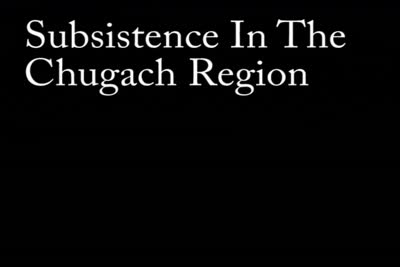 Subsistence In The Chugach Region